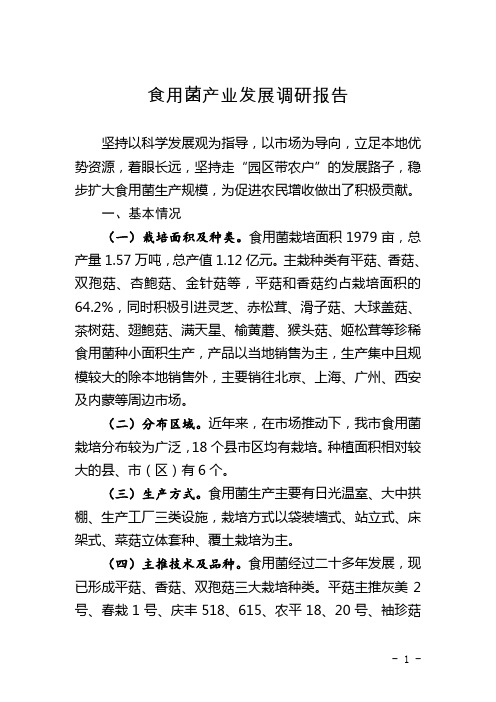 食用菌产业发展调研报告

坚持以科学发展观为指导，以市场为导向，立足本地优势资源，着眼长远，坚持走“园区带农户”的发展路子，稳步扩大食用菌生产规模，为促进农民增收做出了积极贡献。

一、基本情况

（一）栽培面积及种类。食用菌栽培面积 1979 亩，总产量 1.57 万吨，总产值 1.12 亿元。主栽种类有平菇、香菇、双孢菇、杏鲍菇、金针菇等，平菇和香菇约占栽培面积的 64.2%，同时积极引进灵芝、赤松茸、滑子菇、大球盖菇、茶树菇、翅鲍菇、满天星、榆黄蘑、猴头菇、姬松茸等珍稀食用菌种小面积生产，产品以当地销售为主，生产集中且规模较大的除本地销售外，主要销往北京、上海、广州、西安及内蒙等周边市场。

（二）分布区域。近年来，在市场推动下，我市食用菌栽培分布较为广泛，18 个县市区均有栽培。种植面积相对较大的县、市（区）有 6 个。

（三）生产方式。食用菌生产主要有日光温室、大中拱棚、生产工厂三类设施，栽培方式以袋装墙式、站立式、床架式、菜菇立体套种、覆土栽培为主。

（四）主推技术及品种。食用菌经过二十多年发展，现已形成平菇、香菇、双孢菇三大栽培种类。平菇主推灰美 2 号、春栽 1 号、庆丰 518、615、农平 18、20 号、袖珍菇

- 1 -